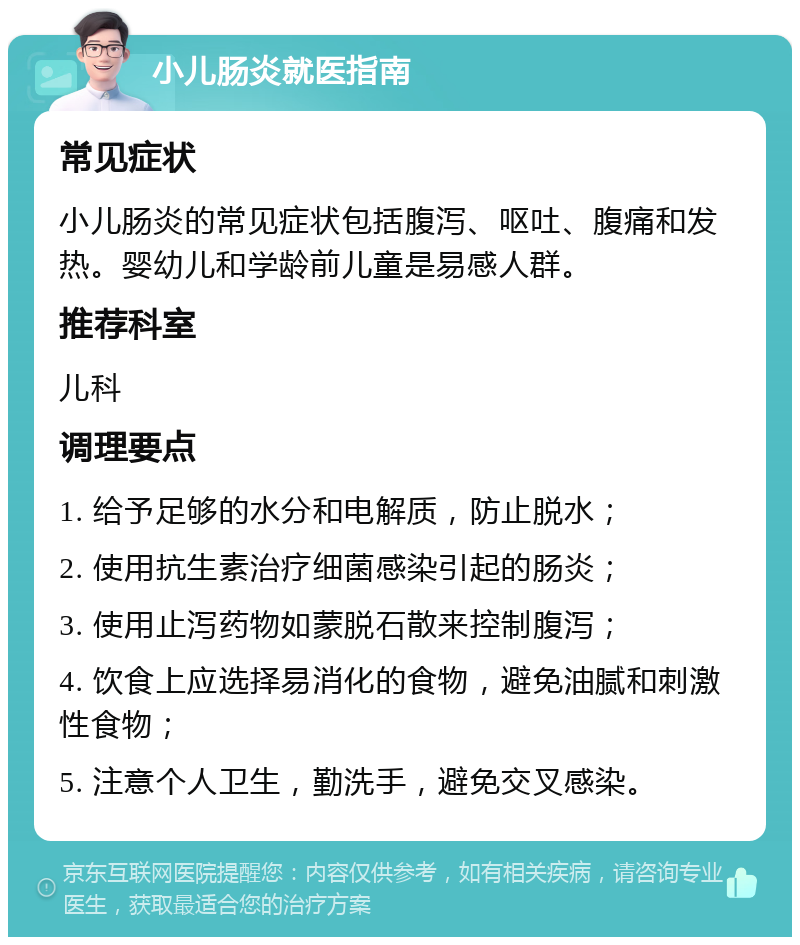 小儿肠炎就医指南

常见症状

小儿肠炎的常见症状包括腹泻、呕吐、腹痛和发热。婴幼儿和学龄前儿童是易感人群。

推荐科室

儿科

调理要点

1. 给予足够的水分和电解质，防止脱水；

2. 使用抗生素治疗细菌感染引起的肠炎；

3. 使用止泻药物如蒙脱石散来控制腹泻；

4. 饮食上应选择易消化的食物，避免油腻和刺激性食物；

5. 注意个人卫生，勤洗手，避免交叉感染。

京东互联网医院提醒您：内容仅供参考，如有相关疾病，请咨询专业医生，获取最适合您的治疗方案